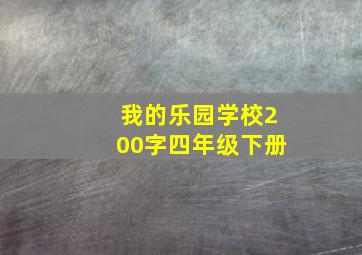 我的乐园学校200字四年级下册